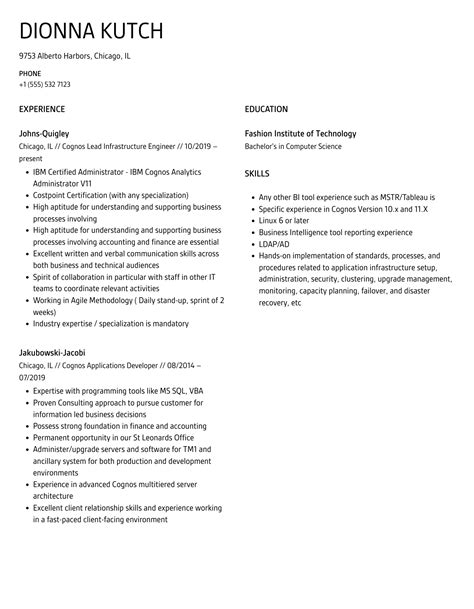 DIONNA KUTCH

9753 Alberto Harbors, Chicago, IL

PHONE
+1 (555) 532 7123

EXPERIENCE

Johns-Quigley
Chicago, IL // Cognos Lead Infrastructure Engineer // 10/2019 – present

- IBM Certified Administrator - IBM Cognos Analytics Administrator V11
- Costpoint Certification (with any specialization)
- High aptitude for understanding and supporting business processes involving
- High aptitude for understanding and supporting business processes involving accounting and finance are essential
- Excellent written and verbal communication skills across both business and technical audiences
- Spirit of collaboration in particular with staff in other IT teams to coordinate relevant activities
- Working in Agile Methodology ( Daily stand-up, sprint of 2 weeks)
- Industry expertise / specialization is mandatory

Jakubowski-Jacobi
Chicago, IL // Cognos Applications Developer // 08/2014 – 07/2019

- Expertise with programming tools like MS SQL, VBA
- Proven Consulting approach to pursue customer for information led business decisions
- Possess strong foundation in finance and accounting
- Permanent opportunity in our St Leonards Office
- Administer/upgrade servers and software for TM1 and ancillary system for both production and development environments
- Experience in advanced Cognos multitiered server architecture
- Excellent client relationship skills and experience working in a fast-paced client-facing environment

EDUCATION

Fashion Institute of Technology
Bachelor's in Computer Science

SKILLS

- Any other BI tool experience such as MSTR/Tableau is
- Specific experience in Cognos Version 10.x and 11.X
- Linux 6 or later
- Business Intelligence tool reporting experience
- LDAP/AD
- Hands-on implementation of standards, processes, and procedures related to application infrastructure setup, administration, security, clustering, upgrade management, monitoring, capacity planning, failover, and disaster recovery, etc